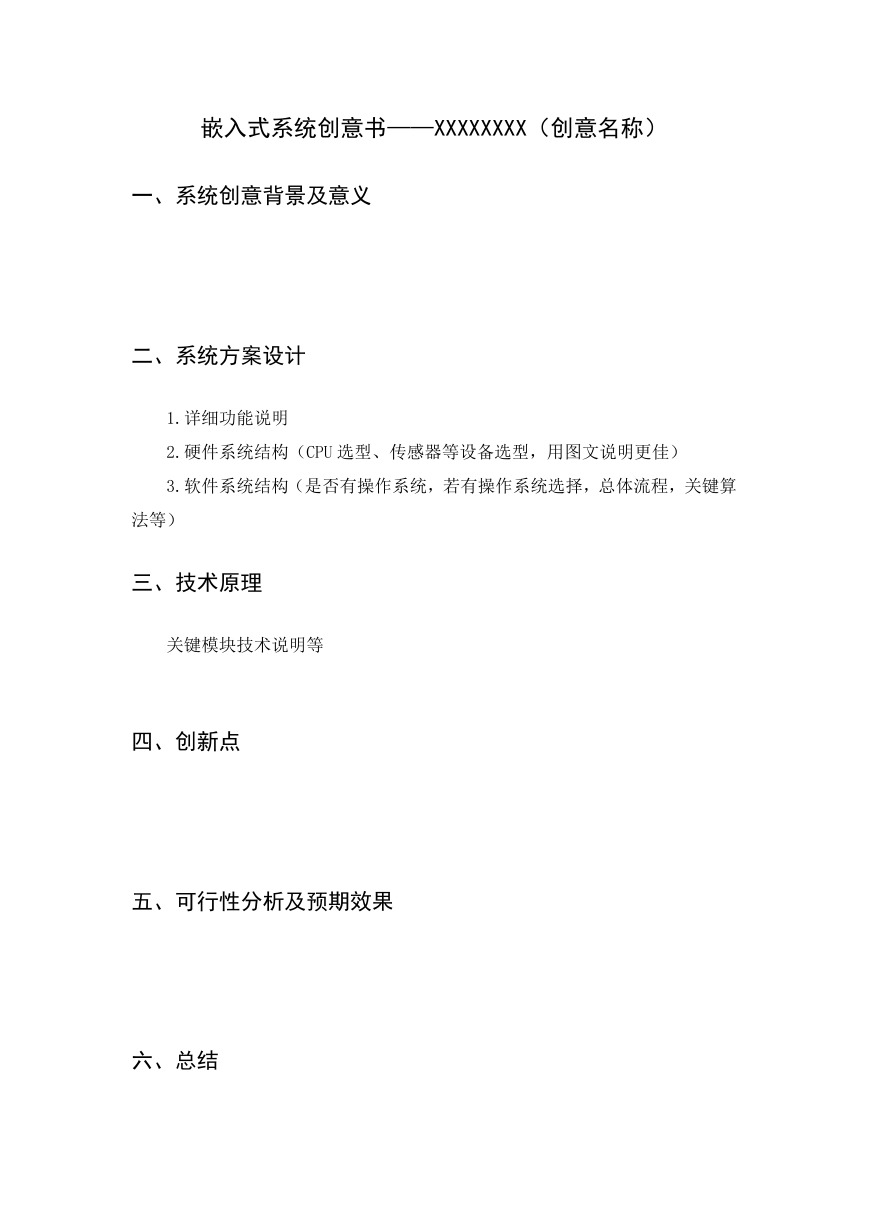 嵌入式系统创意书——XXXXXXXX（创意名称）

一、系统创意背景及意义

二、系统方案设计

1.详细功能说明

2.硬件系统结构（CPU 选型、传感器等设备选型，用图文说明更佳）

3.软件系统结构（是否有操作系统，若有操作系统选择，总体流程，关键算法等）

三、技术原理

关键模块技术说明等

四、创新点

五、可行性分析及预期效果

六、总结